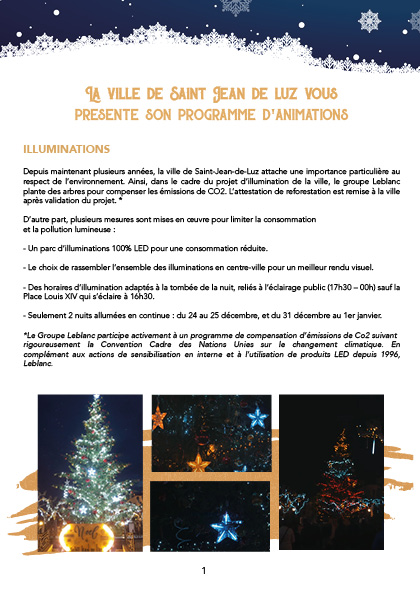 LA VILLE DE SAINT JEAN DE LUZ VOUS PRESENTE SON PROGRAMME D'ANIMATIONS

ILLUMINATIONS

Depuis maintenant plusieurs années, la ville de Saint-Jean-de-Luz attache une importance particulière au respect de l'environnement. Ainsi, dans le cadre du projet d'illumination de la ville, le groupe Leblanc plante des arbres pour compenser les émissions de CO2. L'attestation de reforestation est remise à la ville après validation du projet. *

D'autre part, plusieurs mesures sont mises en œuvre pour limiter la consommation et la pollution lumineuse :

- Un parc d'illuminations 100% LED pour une consommation réduite.

- Le choix de rassembler l'ensemble des illuminations en centre-ville pour un meilleur rendu visuel.

- Des horaires d'illumination adaptés à la tombée de la nuit, reliés à l'éclairage public (17h30 – 00h) sauf la Place Louis XIV qui s'éclaire à 16h30.

- Seulement 2 nuits allumées en continue : du 24 au 25 décembre, et du 31 décembre au 1er janvier.

*Le Groupe Leblanc participe activement à un programme de compensation d'émissions de Co2 suivant rigoureusement la Convention Cadre des Nations Unies sur le changement climatique. En complément aux actions de sensibilisation en interne et à l'utilisation de produits LED depuis 1996, Leblanc.

Noël

1